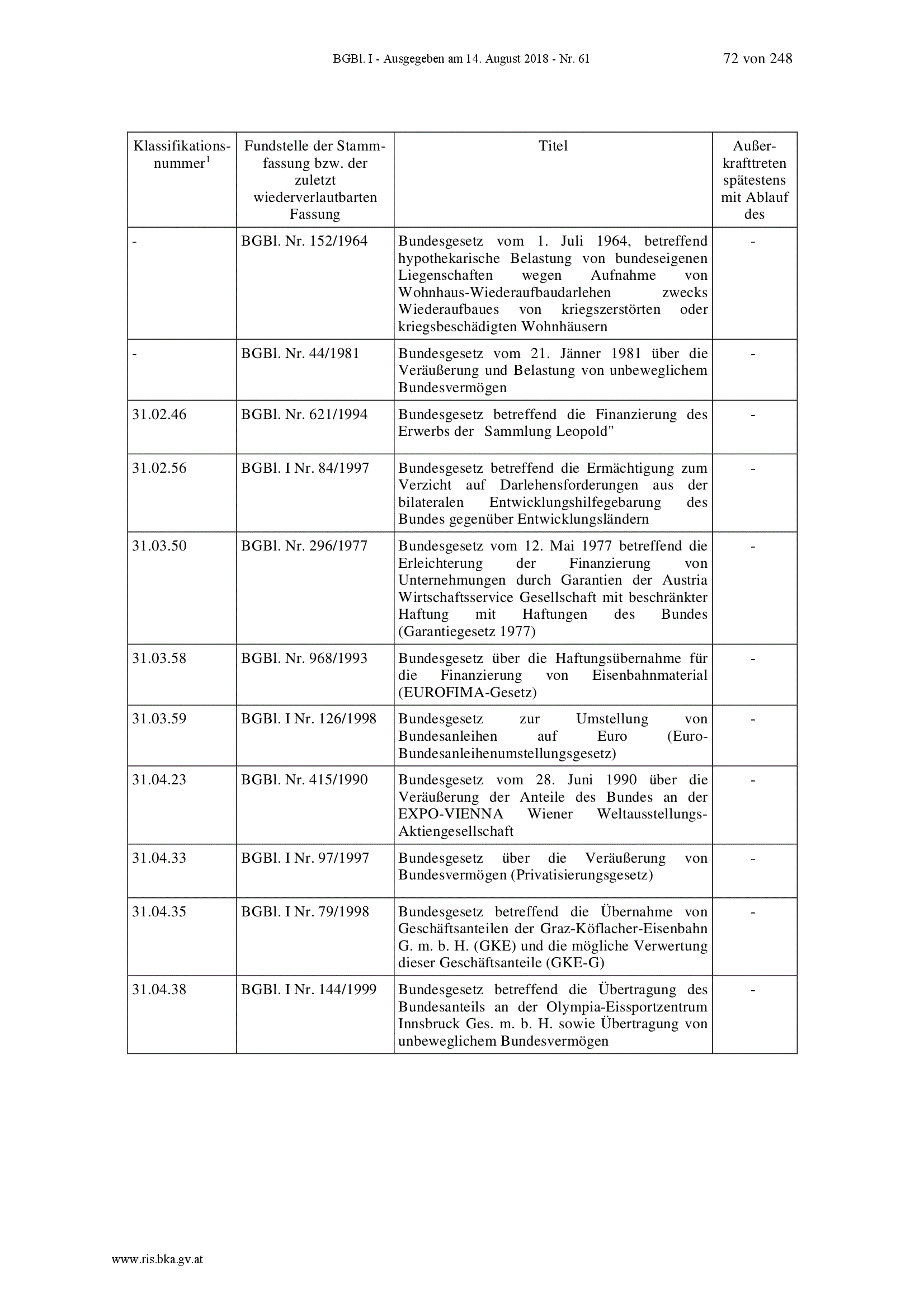 BGBl. I - Ausgegeben am 14. August 2018 - Nr. 61 72 von 248

| Klassifikationsnummer$^1$ | Fundstelle der Stammfassung bzw. der zuletzt wiederverlautbarten Fassung | Titel | Außerkrafttreten spätestens mit Ablauf des |
|---|---|---|---|
| - | BGBl. Nr. 152/1964 | Bundesgesetz vom 1. Juli 1964, betreffend hypothekarische Belastung von bundeseigenen Liegenschaften wegen Aufnahme von Wohnhaus-Wiederaufbaudarlehen zwecks Wiederaufbaues von kriegszerstörten oder kriegsbeschädigten Wohnhäusern | - |
| - | BGBl. Nr. 44/1981 | Bundesgesetz vom 21. Jänner 1981 über die Veräußerung und Belastung von unbeweglichem Bundesvermögen | - |
| 31.02.46 | BGBl. Nr. 621/1994 | Bundesgesetz betreffend die Finanzierung des Erwerbs der Sammlung Leopold" | - |
| 31.02.56 | BGBl. I Nr. 84/1997 | Bundesgesetz betreffend die Ermächtigung zum Verzicht auf Darlehensforderungen aus der bilateralen Entwicklungshilfegebarung des Bundes gegenüber Entwicklungsländern | - |
| 31.03.50 | BGBl. Nr. 296/1977 | Bundesgesetz vom 12. Mai 1977 betreffend die Erleichterung der Finanzierung von Unternehmungen durch Garantien der Austria Wirtschaftsservice Gesellschaft mit beschränkter Haftung mit Haftungen des Bundes (Garantiegesetz 1977) | - |
| 31.03.58 | BGBl. Nr. 968/1993 | Bundesgesetz über die Haftungsübernahme für die Finanzierung von Eisenbahnmaterial (EUROFIMA-Gesetz) | - |
| 31.03.59 | BGBl. I Nr. 126/1998 | Bundesgesetz zur Umstellung von Bundesanleihen auf Euro (Euro-Bundesanleihenumstellungsgesetz) | - |
| 31.04.23 | BGBl. Nr. 415/1990 | Bundesgesetz vom 28. Juni 1990 über die Veräußerung der Anteile des Bundes an der EXPO-VIENNA Wiener Weltausstellungs-Aktiengesellschaft | - |
| 31.04.33 | BGBl. I Nr. 97/1997 | Bundesgesetz über die Veräußerung von Bundesvermögen (Privatisierungsgesetz) | - |
| 31.04.35 | BGBl. I Nr. 79/1998 | Bundesgesetz betreffend die Übernahme von Geschäftsanteilen der Graz-Köflacher-Eisenbahn G. m. b. H. (GKE) und die mögliche Verwertung dieser Geschäftsanteile (GKE-G) | - |
| 31.04.38 | BGBl. I Nr. 144/1999 | Bundesgesetz betreffend die Übertragung des Bundesanteils an der Olympia-Eissportzentrum Innsbruck Ges. m. b. H. sowie Übertragung von unbeweglichem Bundesvermögen | - |

www.ris.bka.gv.at